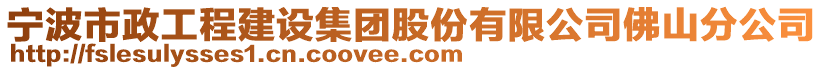 宁波市政工程建设集团股份有限公司佛山分公司
http://fslesulysses1.cn.coovee.com